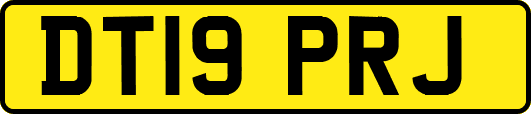 DT19 PRJ